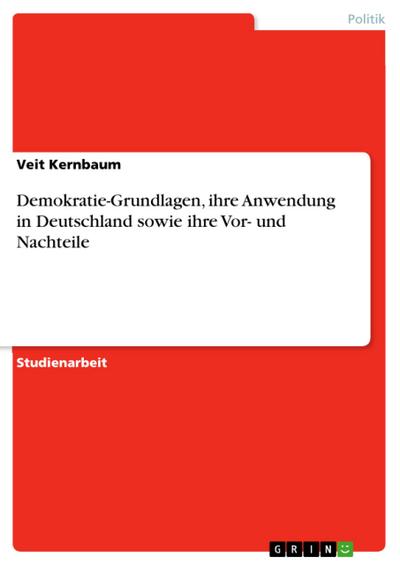 Politik

Veit Kernbaum

Demokratie-Grundlagen, ihre Anwendung in Deutschland sowie ihre Vor- und Nachteile

Studienarbeit

GRIN